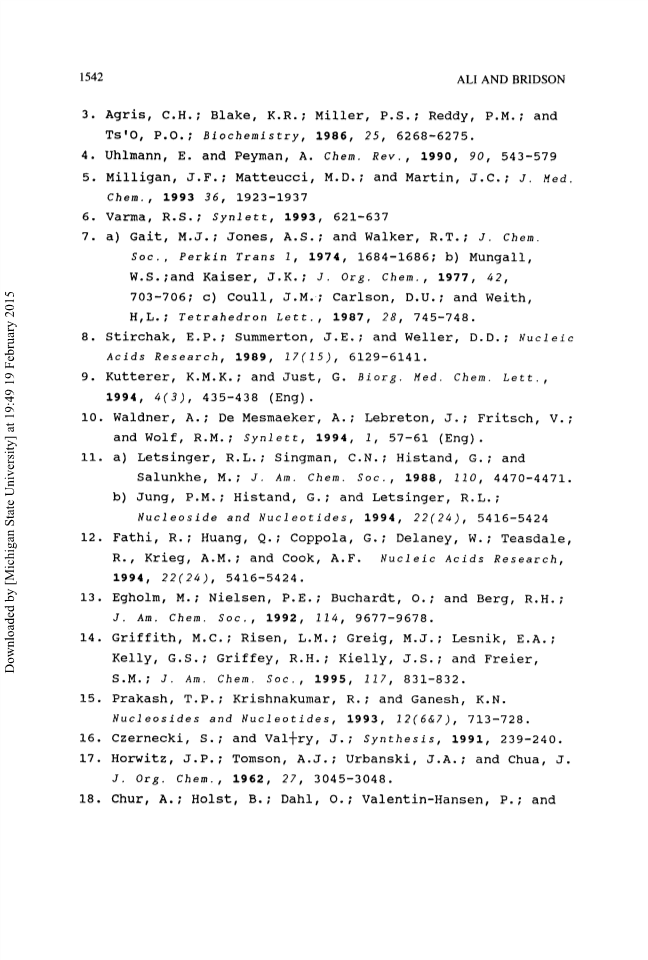 1542

ALI AND BRIDSON

3. Agris, C.H.; Blake, K.R.; Miller, P.S.; Reddy, P.M.; and Ts'O, P.O.; Biochemistry, 1986, 25, 6268-6275.
4. Uhlmann, E. and Peyman, A. Chem. Rev., 1990, 90, 543-579
5. Milligan, J.F.; Matteucci, M.D.; and Martin, J.C.; J. Med. Chem., 1993 36, 1923-1937
6. Varma, R.S.; Synlett, 1993, 621-637
7. a) Gait, M.J.; Jones, A.S.; and Walker, R.T.; J. Chem. Soc., Perkin Trans 1, 1974, 1684-1686; b) Mungall, W.S.;and Kaiser, J.K.; J. Org. Chem., 1977, 42, 703-706; c) Coull, J.M.; Carlson, D.U.; and Weith, H,L.; Tetrahedron Lett., 1987, 28, 745-748.
8. Stirchak, E.P.; Summerton, J.E.; and Weller, D.D.; Nucleic Acids Research, 1989, 17(15), 6129-6141.
9. Kutterer, K.M.K.; and Just, G. Biorg. Med. Chem. Lett., 1994, 4(3), 435-438 (Eng).
10. Waldner, A.; De Mesmaeker, A.; Lebreton, J.; Fritsch, V.; and Wolf, R.M.; Synlett, 1994, 1, 57-61 (Eng).
11. a) Letsinger, R.L.; Singman, C.N.; Histand, G.; and Salunkhe, M.; J. Am. Chem. Soc., 1988, 110, 4470-4471.
b) Jung, P.M.; Histand, G.; and Letsinger, R.L.; Nucleoside and Nucleotides, 1994, 22(24), 5416-5424
12. Fathi, R.; Huang, Q.; Coppola, G.; Delaney, W.; Teasdale, R., Krieg, A.M.; and Cook, A.F. Nucleic Acids Research, 1994, 22(24), 5416-5424.
13. Egholm, M.; Nielsen, P.E.; Buchardt, O.; and Berg, R.H.; J. Am. Chem. Soc., 1992, 114, 9677-9678.
14. Griffith, M.C.; Risen, L.M.; Greig, M.J.; Lesnik, E.A.; Kelly, G.S.; Griffey, R.H.; Kielly, J.S.; and Freier, S.M.; J. Am. Chem. Soc., 1995, 117, 831-832.
15. Prakash, T.P.; Krishnakumar, R.; and Ganesh, K.N. Nucleosides and Nucleotides, 1993, 12(6&7), 713-728.
16. Czernecki, S.; and Val†ry, J.; Synthesis, 1991, 239-240.
17. Horwitz, J.P.; Tomson, A.J.; Urbanski, J.A.; and Chua, J. J. Org. Chem., 1962, 27, 3045-3048.
18. Chur, A.; Holst, B.; Dahl, O.; Valentin-Hansen, P.; and

Downloaded by [Michigan State University] at 19:49 19 February 2015